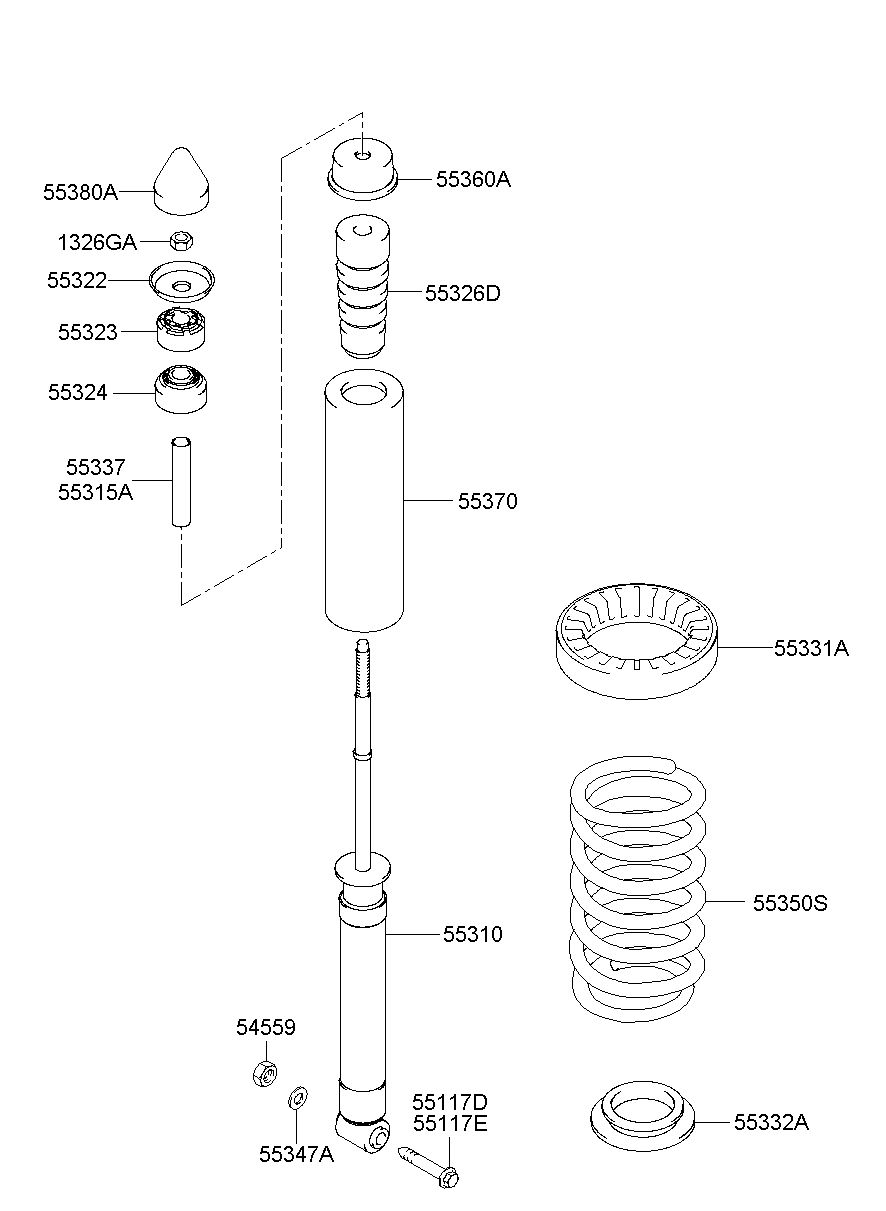 55380A
1326GA
55322
55323
55324
55337
55315A
55360A
55326D
55370
55331A
55350S
55310
54559
55347A
55117D
55117E
55332A